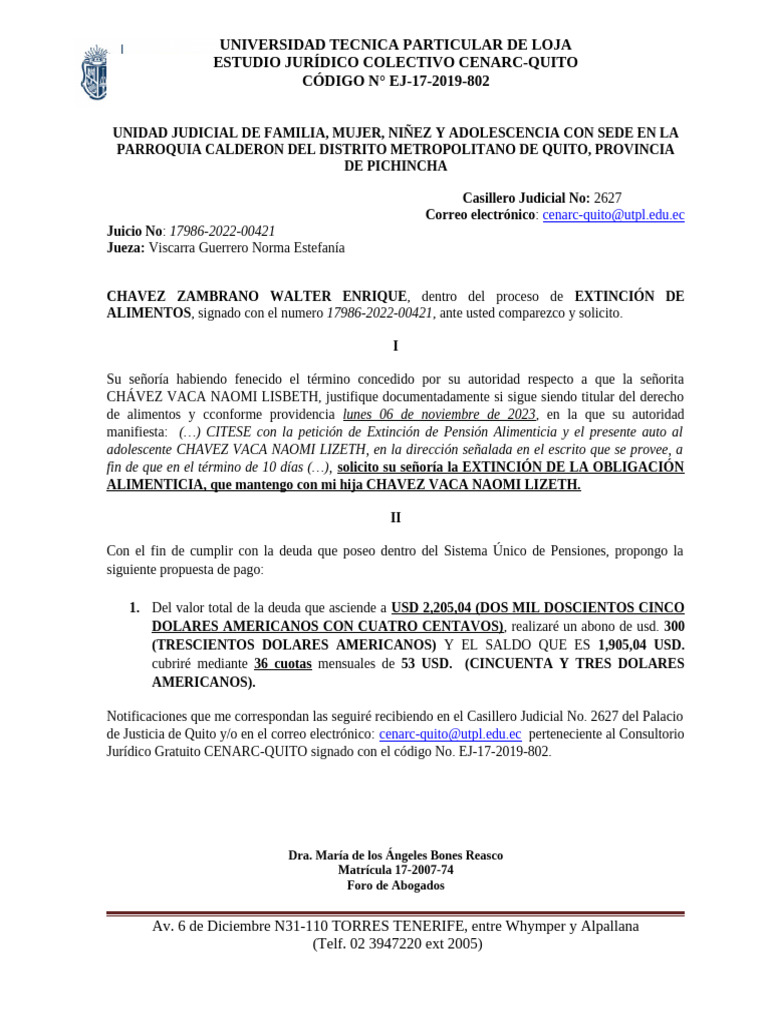 UNIVERSIDAD TECNICA PARTICULAR DE LOJA
ESTUDIO JURÍDICO COLECTIVO CENARC-QUITO
CÓDIGO N° EJ-17-2019-802

UNIDAD JUDICIAL DE FAMILIA, MUJER, NIÑEZ Y ADOLESCENCIA CON SEDE EN LA PARROQUIA CALDERON DEL DISTRITO METROPOLITANO DE QUITO, PROVINCIA DE PICHINCHA

Casillero Judicial No: 2627
Correo electrónico: cenarc-quito@utpl.edu.ec

Juicio No: 17986-2022-00421
Jueza: Viscarra Guerrero Norma Estefanía

CHAVEZ ZAMBRANO WALTER ENRIQUE, dentro del proceso de EXTINCIÓN DE ALIMENTOS, signado con el numero 17986-2022-00421, ante usted comparezco y solicito.

I

Su señoría habiendo fenecido el término concedido por su autoridad respecto a que la señorita CHÁVEZ VACA NAOMI LISBETH, justifique documentadamente si sigue siendo titular del derecho de alimentos y cconforme providencia lunes 06 de noviembre de 2023, en la que su autoridad manifiesta: (…) CITESE con la petición de Extinción de Pensión Alimenticia y el presente auto al adolescente CHAVEZ VACA NAOMI LIZETH, en la dirección señalada en el escrito que se provee, a fin de que en el término de 10 días (…), solicito su señoría la EXTINCIÓN DE LA OBLIGACIÓN ALIMENTICIA, que mantengo con mi hija CHAVEZ VACA NAOMI LIZETH.

II

Con el fin de cumplir con la deuda que poseo dentro del Sistema Único de Pensiones, propongo la siguiente propuesta de pago:

1. Del valor total de la deuda que asciende a USD 2,205,04 (DOS MIL DOSCIENTOS CINCO DOLARES AMERICANOS CON CUATRO CENTAVOS), realizaré un abono de usd. 300 (TRESCIENTOS DOLARES AMERICANOS) Y EL SALDO QUE ES 1,905,04 USD. cubriré mediante 36 cuotas mensuales de 53 USD. (CINCUENTA Y TRES DOLARES AMERICANOS).

Notificaciones que me correspondan las seguiré recibiendo en el Casillero Judicial No. 2627 del Palacio de Justicia de Quito y/o en el correo electrónico: cenarc-quito@utpl.edu.ec perteneciente al Consultorio Jurídico Gratuito CENARC-QUITO signado con el código No. EJ-17-2019-802.

Dra. María de los Ángeles Bones Reasco
Matrícula 17-2007-74
Foro de Abogados

Av. 6 de Diciembre N31-110 TORRES TENERIFE, entre Whymper y Alpallana
(Telf. 02 3947220 ext 2005)